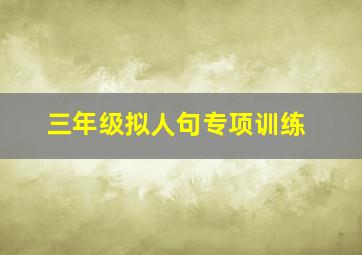 三年级拟人句专项训练